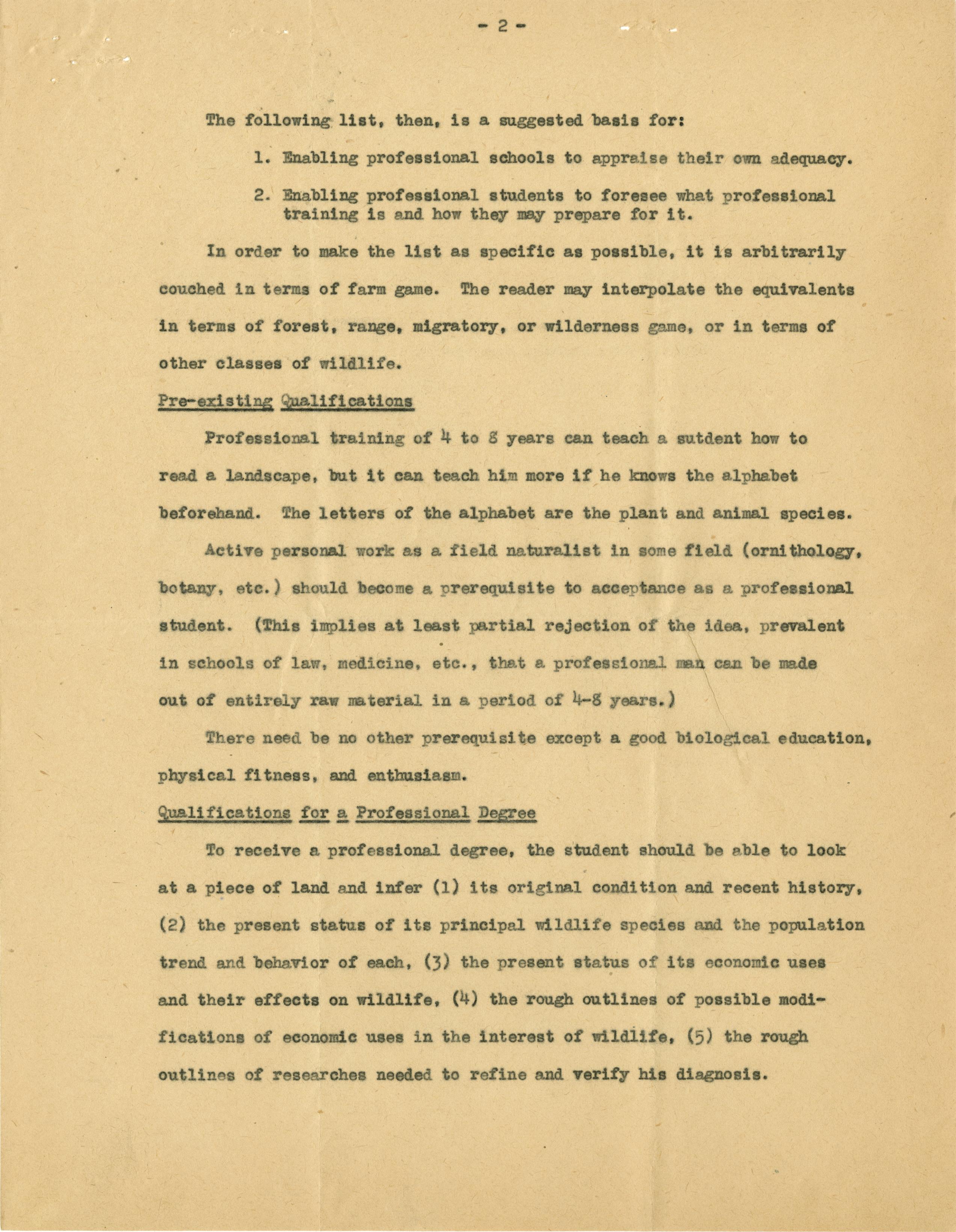 - 2 -

The following list, then, is a suggested basis for:

1. Enabling professional schools to appraise their own adequacy.

2. Enabling professional students to foresee what professional training is and how they may prepare for it.

In order to make the list as specific as possible, it is arbitrarily couched in terms of farm game. The reader may interpolate the equivalents in terms of forest, range, migratory, or wilderness game, or in terms of other classes of wildlife.

Pre-existing Qualifications

Professional training of 4 to 8 years can teach a sutdent how to read a landscape, but it can teach him more if he knows the alphabet beforehand. The letters of the alphabet are the plant and animal species.

Active personal work as a field naturalist in some field (ornithology, botany, etc.) should become a prerequisite to acceptance as a professional student. (This implies at least partial rejection of the idea, prevalent in schools of law, medicine, etc., that a professional man can be made out of entirely raw material in a period of 4-8 years.)

There need be no other prerequisite except a good biological education, physical fitness, and enthusiasm.

Qualifications for a Professional Degree

To receive a professional degree, the student should be able to look at a piece of land and infer (1) its original condition and recent history, (2) the present status of its principal wildlife species and the population trend and behavior of each, (3) the present status of its economic uses and their effects on wildlife, (4) the rough outlines of possible modifications of economic uses in the interest of wildlife, (5) the rough outlines of researches needed to refine and verify his diagnosis.